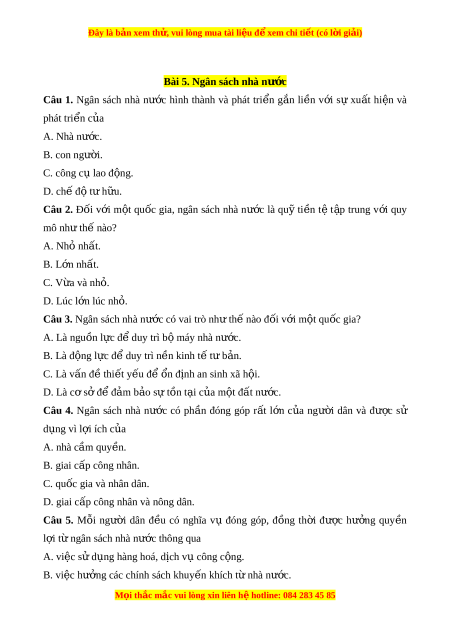 Đây là bản xem thử, vui lòng mua tài liệu để xem chi tiết (có lời giải)

Bài 5. Ngân sách nhà nước

Câu 1. Ngân sách nhà nước hình thành và phát triển gắn liền với sự xuất hiện và phát triển của

A. Nhà nước.

B. con người.

C. công cụ lao động.

D. chế độ tư hữu.

Câu 2. Đối với một quốc gia, ngân sách nhà nước là quỹ tiền tệ tập trung với quy mô như thế nào?

A. Nhỏ nhất.

B. Lớn nhất.

C. Vừa và nhỏ.

D. Lúc lớn lúc nhỏ.

Câu 3. Ngân sách nhà nước có vai trò như thế nào đối với một quốc gia?

A. Là nguồn lực để duy trì bộ máy nhà nước.

B. Là động lực để duy trì nền kinh tế tư bản.

C. Là vấn đề thiết yếu để ổn định an sinh xã hội.

D. Là cơ sở để đảm bảo sự tồn tại của một đất nước.

Câu 4. Ngân sách nhà nước có phần đóng góp rất lớn của người dân và được sử dụng vì lợi ích của

A. nhà cầm quyền.

B. giai cấp công nhân.

C. quốc gia và nhân dân.

D. giai cấp công nhân và nông dân.

Câu 5. Mỗi người dân đều có nghĩa vụ đóng góp, đồng thời được hưởng quyền lợi từ ngân sách nhà nước thông qua

A. việc sử dụng hàng hoá, dịch vụ công cộng.

B. việc hưởng các chính sách khuyến khích từ nhà nước.

Mọi thắc mắc vui lòng xin liên hệ hotline: 084 283 45 85